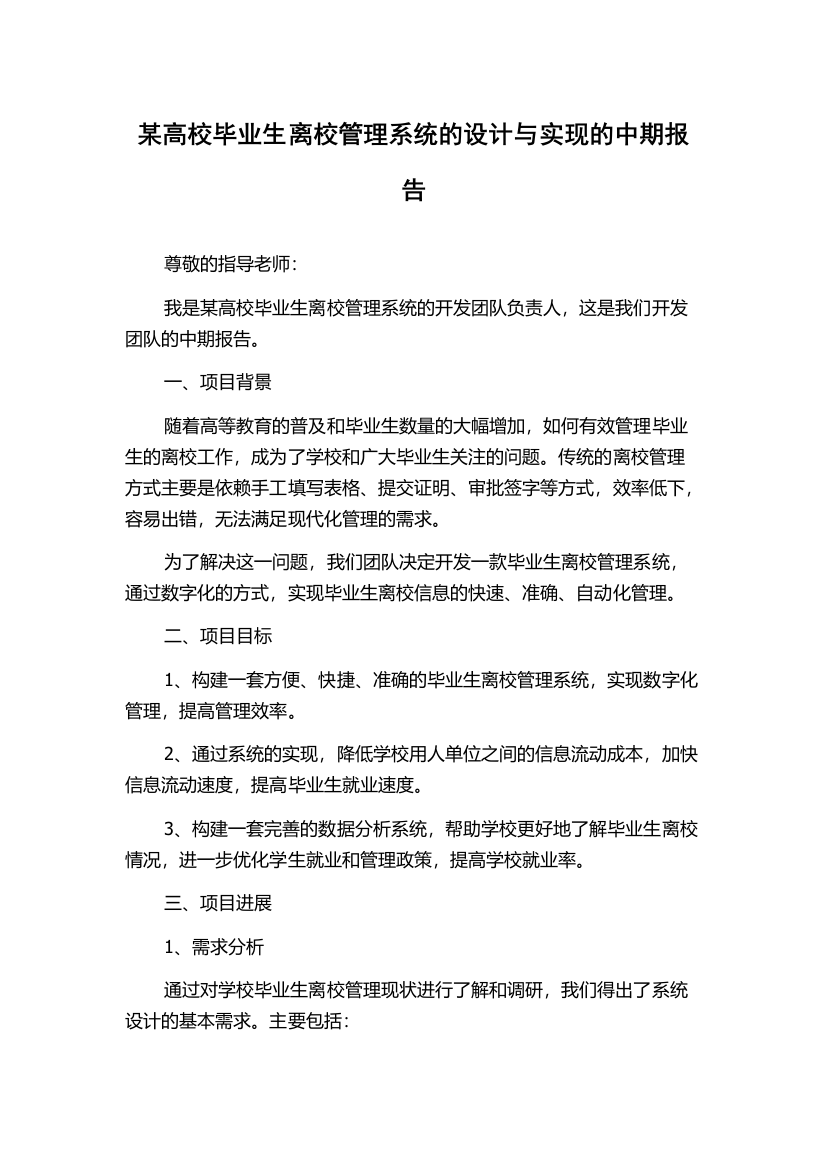 某高校毕业生离校管理系统的设计与实现的中期报告

尊敬的指导老师：

我是某高校毕业生离校管理系统的开发团队负责人，这是我们开发团队的中期报告。

一、项目背景

随着高等教育的普及和毕业生数量的大幅增加，如何有效管理毕业生的离校工作，成为了学校和广大毕业生关注的问题。传统的离校管理方式主要是依赖手工填写表格、提交证明、审批签字等方式，效率低下，容易出错，无法满足现代化管理的需求。

为了解决这一问题，我们团队决定开发一款毕业生离校管理系统，通过数字化的方式，实现毕业生离校信息的快速、准确、自动化管理。

二、项目目标

1、构建一套方便、快捷、准确的毕业生离校管理系统，实现数字化管理，提高管理效率。

2、通过系统的实现，降低学校用人单位之间的信息流动成本，加快信息流动速度，提高毕业生就业速度。

3、构建一套完善的数据分析系统，帮助学校更好地了解毕业生离校情况，进一步优化学生就业和管理政策，提高学校就业率。

三、项目进展

1、需求分析

通过对学校毕业生离校管理现状进行了解和调研，我们得出了系统设计的基本需求。主要包括：